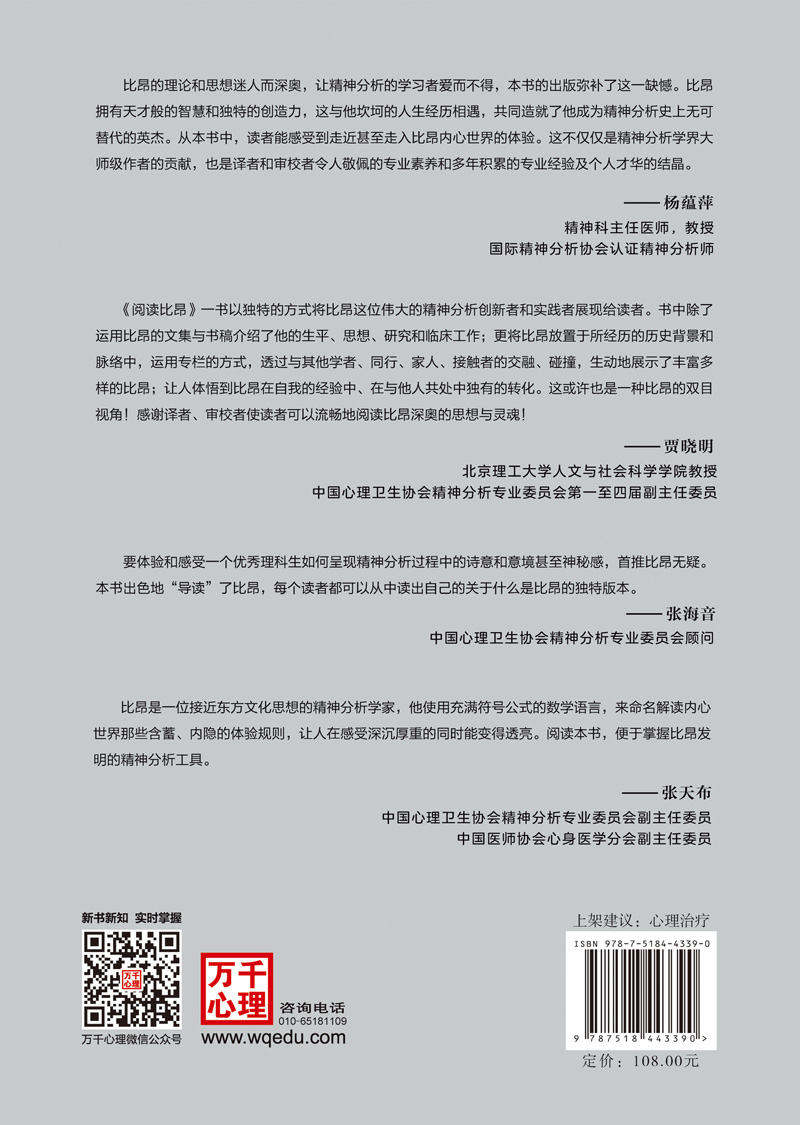 比昂的理论和思想迷人而深奥，让精神分析的学习者爱而不得，本书的出版弥补了这一缺憾。比昂拥有天才般的智慧和独特的创造力，这与他坎坷的人生经历相遇，共同造就了他成为精神分析史上无可替代的英杰。从本书中，读者能感受到走近甚至走入比昂内心世界的体验。这不仅仅是精神分析学界大师级作者的贡献，也是译者和审校者令人敬佩的专业素养和多年积累的专业经验及个人才华的结晶。

—— 杨蕴萍
精神科主任医师，教授
国际精神分析协会认证精神分析师

《阅读比昂》一书以独特的方式将比昂这位伟大的精神分析创新者和实践者展现给读者。书中除了运用比昂的文集与书稿介绍了他的生平、思想、研究和临床工作；更将比昂放置于所经历的历史背景和脉络中，运用专栏的方式，透过与其他学者、同行、家人、接触者的交融、碰撞，生动地展示了丰富多样的比昂；让人体悟到比昂在自我的经验中、在与他人共处中独有的转化。这或许也是一种比昂的双目视角！感谢译者、审校者使读者可以流畅地阅读比昂深奥的思想与灵魂！

—— 贾晓明
北京理工大学人文与社会科学学院教授
中国心理卫生协会精神分析专业委员会第一至四届副主任委员

要体验和感受一个优秀理科生如何呈现精神分析过程中的诗意和意境甚至神秘感，首推比昂无疑。本书出色地“导读”了比昂，每个读者都可以从中读出自己的关于什么是比昂的独特版本。

—— 张海音
中国心理卫生协会精神分析专业委员会顾问

比昂是一位接近东方文化思想的精神分析学家，他使用充满符号公式的数学语言，来命名解读内心世界那些含蓄、内隐的体验规则，让人在感受深沉厚重的同时能变得透亮。阅读本书，便于掌握比昂发明的精神分析工具。

—— 张天布
中国心理卫生协会精神分析专业委员会副主任委员
中国医师协会心身医学分会副主任委员

新书新知 实时掌握

万千心理

万千心理微信公众号

万千心理

咨询电话
010-65181109
www.wqedu.com

上架建议：心理治疗

ISBN 978-7-5184-4339-0

9 787518 443390 >

定价：108.00元